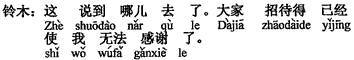 铃木：这 说到 哪儿 去 了。大家 招待得 已经
Zhè shuōdào nǎr qù le Dàjiā zhāodàide yǐjīng
使 我 无法 感谢 了。
shǐ wǒ wúfǎ gǎnxiè le